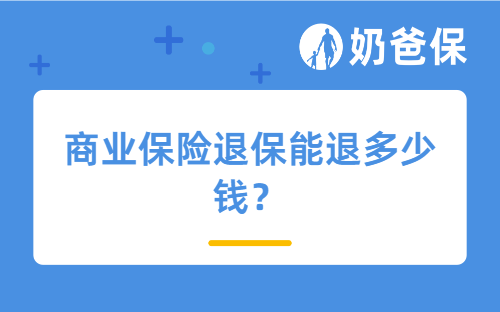 奶爸保

商业保险退保能退多少钱？